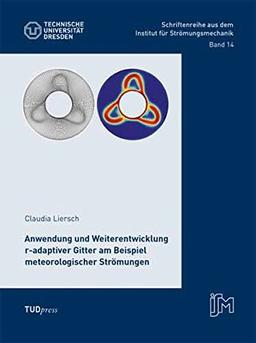 TECHNISCHE UNIVERSITÄT DRESDEN

Schriftenreihe aus dem Institut für Strömungsmechanik
Band 14

Claudia Liersch

Anwendung und Weiterentwicklung r-adaptiver Gitter am Beispiel meteorologischer Strömungen

TUDpress

ISM